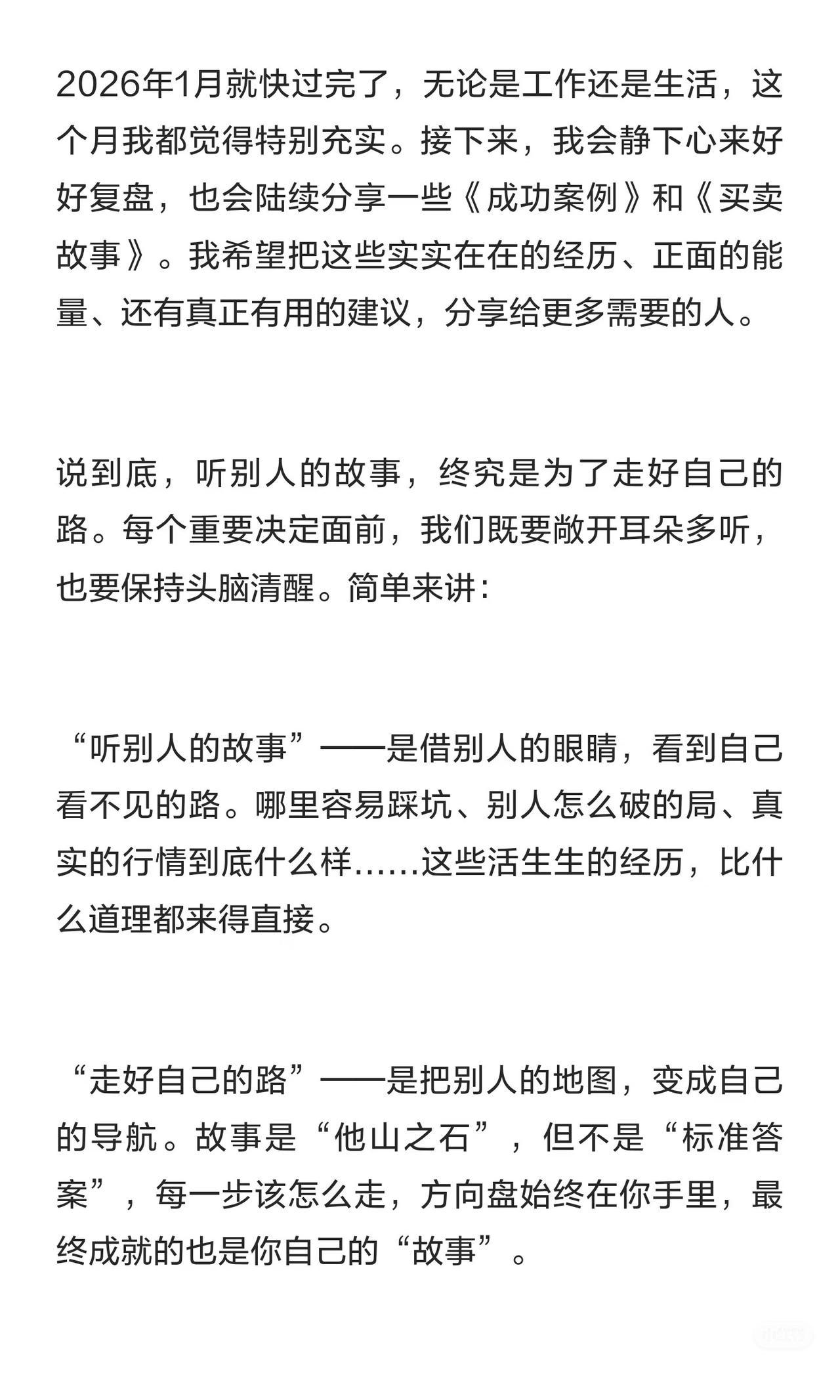 2026年1月就快过完了，无论是工作还是生活，这个月我都觉得特别充实。接下来，我会静下心来好好复盘，也会陆续分享一些《成功案例》和《买卖故事》。我希望把这些实实在在的经历、正面的能量、还有真正有用的建议，分享给更多需要的人。

说到底，听别人的故事，终究是为了走好自己的路。每个重要决定面前，我们既要敞开耳朵多听，也要保持头脑清醒。简单来讲：

“听别人的故事”——是借别人的眼睛，看到自己看不见的路。哪里容易踩坑、别人怎么破的局、真实的行情到底什么样……这些活生生的经历，比什么道理都来得直接。

“走好自己的路”——是把别人的地图，变成自己的导航。故事是“他山之石”，但不是“标准答案”，每一步该怎么走，方向盘始终在你手里，最终成就的也是你自己的“故事”。